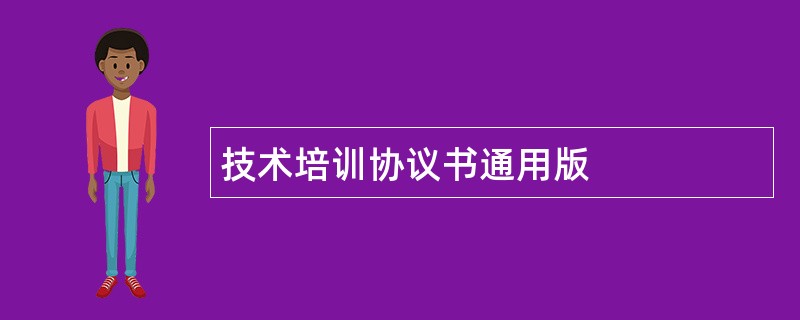 技术培训协议书通用版